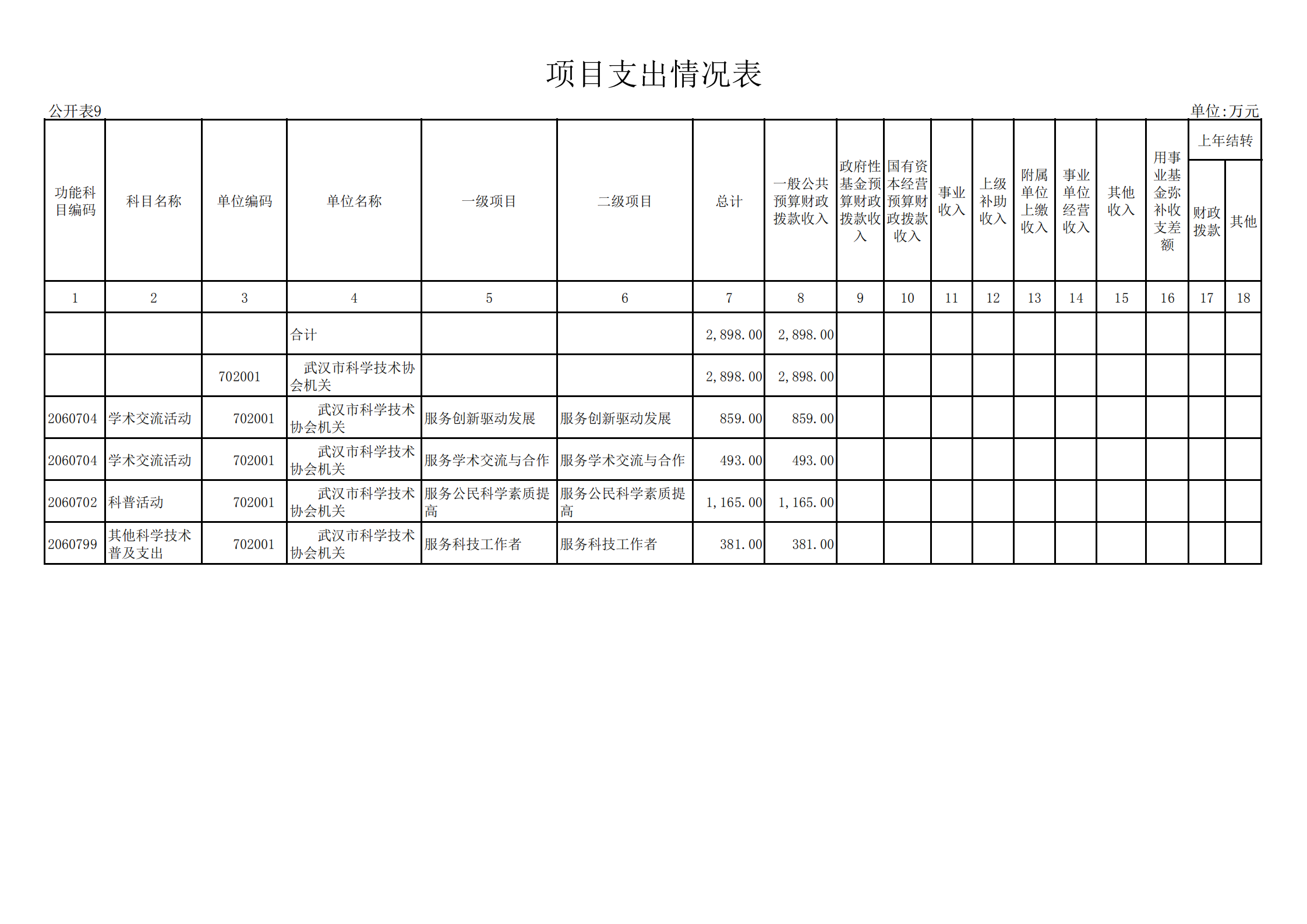 项目支出情况表

公开表9

单位:万元

| 功能科目编码 | 科目名称 | 单位编码 | 单位名称 | 一级项目 | 二级项目 | 总计 | 一般公共预算财政拨款收入 | 政府性基金预算财政拨款收入 | 国有资本经营预算财政拨款收入 | 事业收入 | 上级补助收入 | 附属单位上缴收入 | 事业单位经营收入 | 其他收入 | 用事业基金弥补收支差额 | 上年结转 财政拨款 | 上年结转 其他 |
|---|---|---|---|---|---|---|---|---|---|---|---|---|---|---|---|---|---|
| 1 | 2 | 3 | 4 | 5 | 6 | 7 | 8 | 9 | 10 | 11 | 12 | 13 | 14 | 15 | 16 | 17 | 18 |
|  |  |  | 合计 |  |  | 2,898.00 | 2,898.00 |  |  |  |  |  |  |  |  |  |  |
|  |  | 702001 | 武汉市科学技术协会机关 |  |  | 2,898.00 | 2,898.00 |  |  |  |  |  |  |  |  |  |  |
| 2060704 | 学术交流活动 | 702001 | 武汉市科学技术协会机关 | 服务创新驱动发展 | 服务创新驱动发展 | 859.00 | 859.00 |  |  |  |  |  |  |  |  |  |  |
| 2060704 | 学术交流活动 | 702001 | 武汉市科学技术协会机关 | 服务学术交流与合作 | 服务学术交流与合作 | 493.00 | 493.00 |  |  |  |  |  |  |  |  |  |  |
| 2060702 | 科普活动 | 702001 | 武汉市科学技术协会机关 | 服务公民科学素质提高 | 服务公民科学素质提高 | 1,165.00 | 1,165.00 |  |  |  |  |  |  |  |  |  |  |
| 2060799 | 其他科学技术普及支出 | 702001 | 武汉市科学技术协会机关 | 服务科技工作者 | 服务科技工作者 | 381.00 | 381.00 |  |  |  |  |  |  |  |  |  |  |